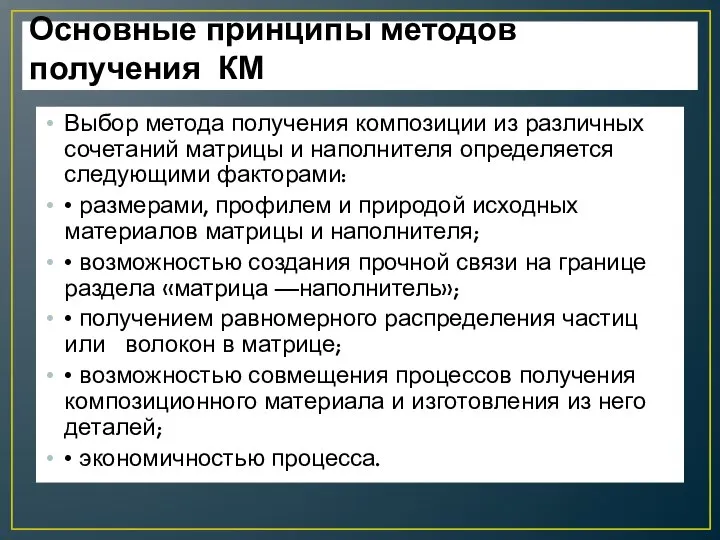 Основные принципы методов получения КМ

• Выбор метода получения композиции из различных сочетаний матрицы и наполнителя определяется следующими факторами:

• • размерами, профилем и природой исходных материалов матрицы и наполнителя;

• • возможностью создания прочной связи на границе раздела «матрица —наполнитель»;

• • получением равномерного распределения частиц или волокон в матрице;

• • возможностью совмещения процессов получения композиционного материала и изготовления из него деталей;

• • экономичностью процесса.